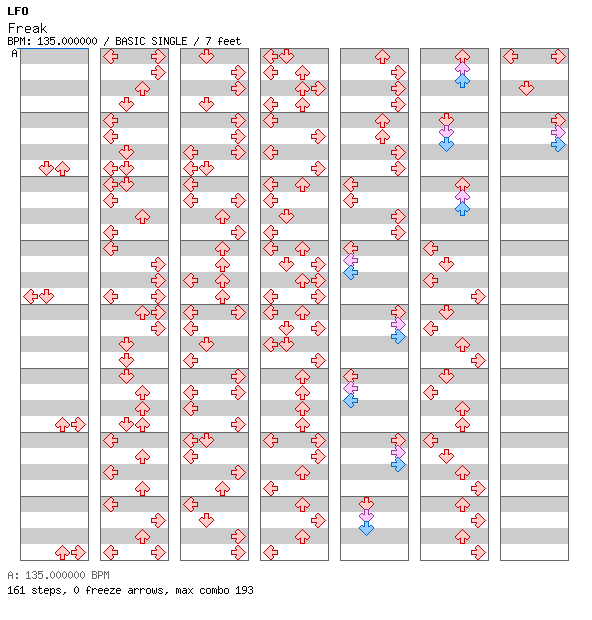 LFO
Freak
BPM: 135.000000 / BASIC SINGLE / 7 feet
A

A: 135.000000 BPM
161 steps, 0 freeze arrows, max combo 193